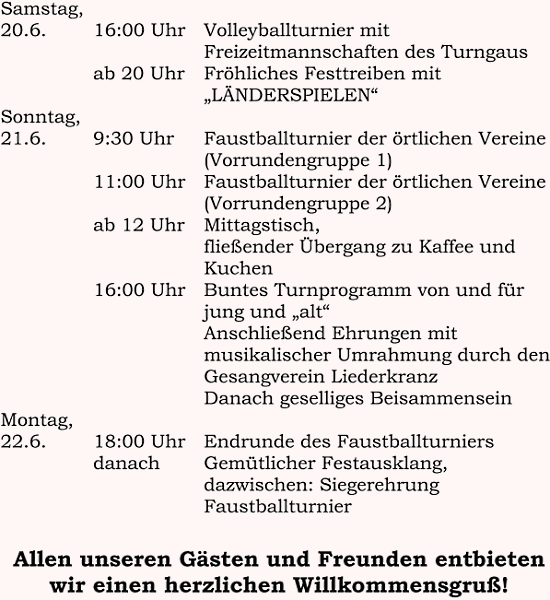 Samstag,
20.6. 16:00 Uhr Volleyballturnier mit Freizeitmannschaften des Turngaus
ab 20 Uhr Fröhliches Festtreiben mit „LÄNDERSPIELEN“

Sonntag,
21.6. 9:30 Uhr Faustballturnier der örtlichen Vereine (Vorrundengruppe 1)
11:00 Uhr Faustballturnier der örtlichen Vereine (Vorrundengruppe 2)
ab 12 Uhr Mittagstisch, fließender Übergang zu Kaffee und Kuchen
16:00 Uhr Buntes Turnprogramm von und für jung und „alt“
Anschließend Ehrungen mit musikalischer Umrahmung durch den Gesangverein Liederkranz
Danach geselliges Beisammensein

Montag,
22.6. 18:00 Uhr Endrunde des Faustballturniers
danach Gemütlicher Festausklang, dazwischen: Siegerehrung Faustballturnier

Allen unseren Gästen und Freunden entbieten wir einen herzlichen Willkommensgruß!